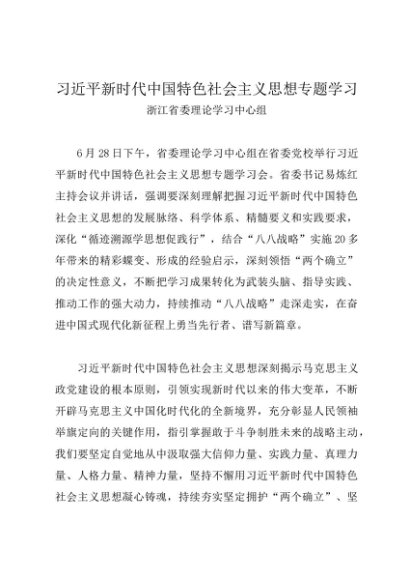 习近平新时代中国特色社会主义思想专题学习
浙江省委理论学习中心组

6月28日下午，省委理论学习中心组在省委党校举行习近平新时代中国特色社会主义思想专题学习会。省委书记易炼红主持会议并讲话，强调要深刻理解把握习近平新时代中国特色社会主义思想的发展脉络、科学体系、精髓要义和实践要求，深化“循迹溯源学思想促践行”，结合“八八战略”实施20多年带来的精彩蝶变、形成的经验启示，深刻领悟“两个确立”的决定性意义，不断把学习成果转化为武装头脑、指导实践、推动工作的强大动力，持续推动“八八战略”走深走实，在奋进中国式现代化新征程上勇当先行者、谱写新篇章。

习近平新时代中国特色社会主义思想深刻揭示马克思主义政党建设的根本原则，引领实现新时代以来的伟大变革，不断开辟马克思主义中国化时代化的全新境界，充分彰显人民领袖举旗定向的关键作用，指引掌握敢于斗争制胜未来的战略主动，我们要坚定自觉地从中汲取强大信仰力量、实践力量、真理力量、人格力量、精神力量，坚持不懈用习近平新时代中国特色社会主义思想凝心铸魂，持续夯实坚定拥护“两个确立”、坚